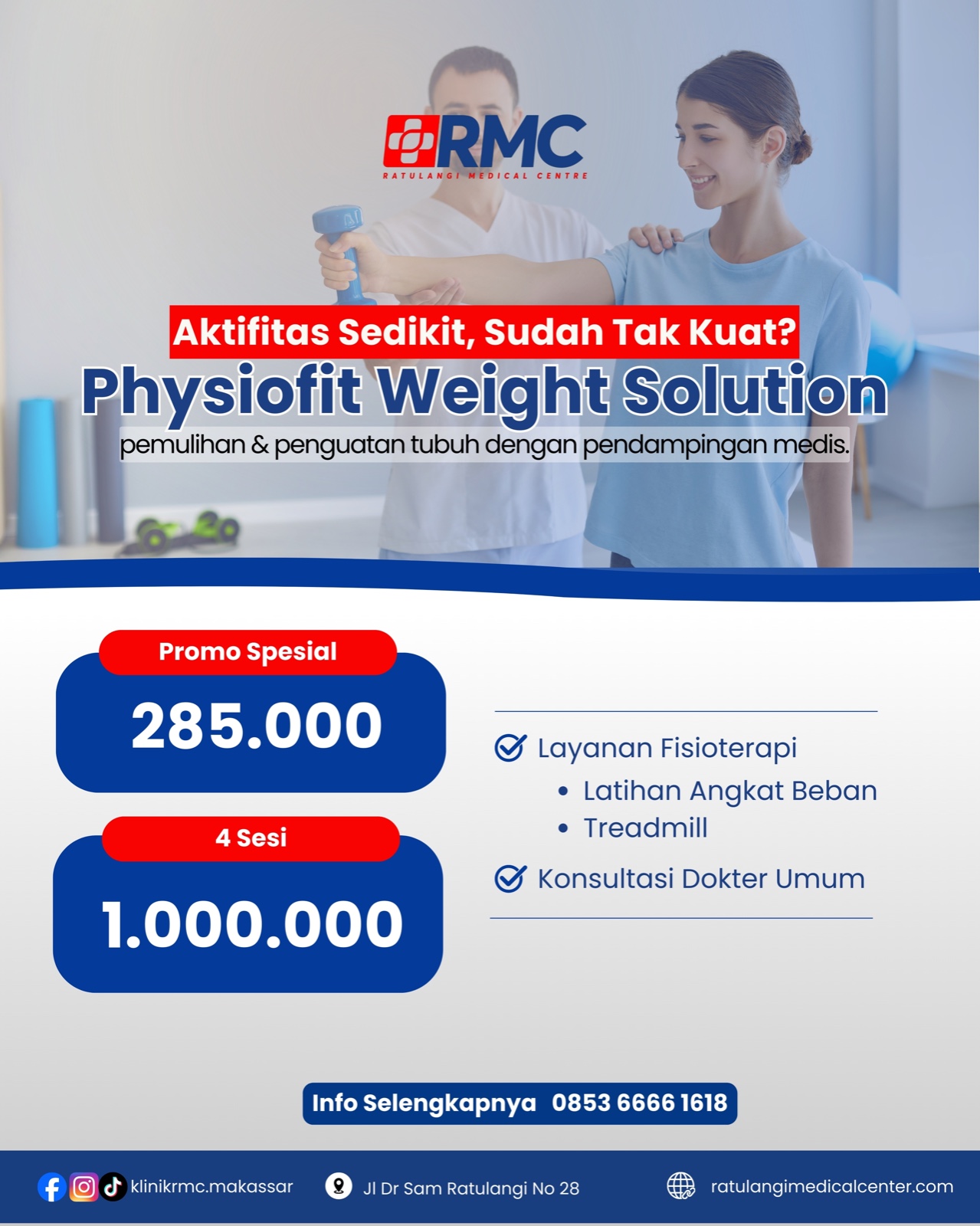 RMC
RATULANGI MEDICAL CENTRE

Aktifitas Sedikit, Sudah Tak Kuat?
Physiofit Weight Solution
pemulihan & penguatan tubuh dengan pendampingan medis.

Promo Spesial
285.000

4 Sesi
1.000.000

Layanan Fisioterapi
• Latihan Angkat Beban
• Treadmill
Konsultasi Dokter Umum

Info Selengkapnya 0853 6666 1618

klinikrmc.makassar
Jl Dr Sam Ratulangi No 28
ratulangimedicalcenter.com